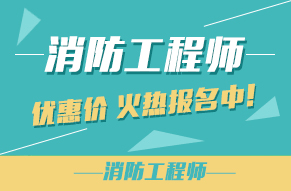 消防工程师

优惠价 火热报名中!

消防工程师